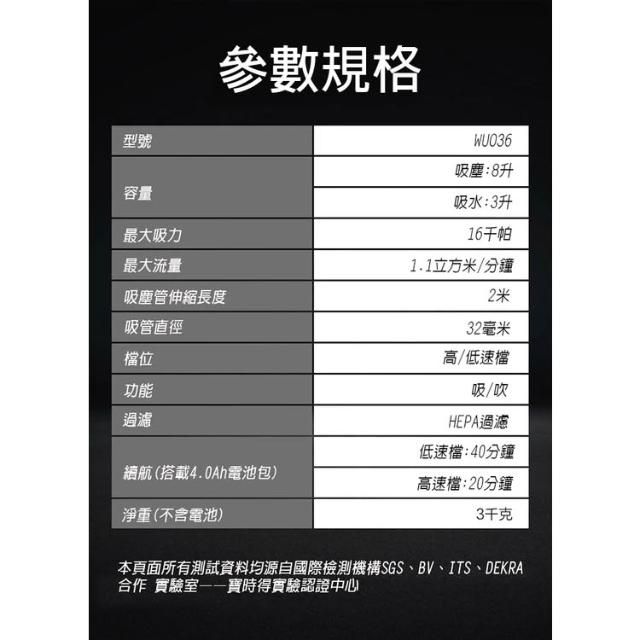 參數規格

| 型號 | WU036 |
|---|---|
| 容量 | 吸塵:8升 |
|  | 吸水:3升 |
| 最大吸力 | 16千帕 |
| 最大流量 | 1.1立方米/分鐘 |
| 吸塵管伸縮長度 | 2米 |
| 吸管直徑 | 32毫米 |
| 檔位 | 高/低速檔 |
| 功能 | 吸/吹 |
| 過濾 | HEPA過濾 |
| 續航(搭載4.0Ah電池包) | 低速檔:40分鐘 |
|  | 高速檔:20分鐘 |
| 淨重(不含電池) | 3千克 |

本頁面所有測試資料均源自國際檢測機構SGS、BV、ITS、DEKRA合作 實驗室——寶時得實驗認證中心